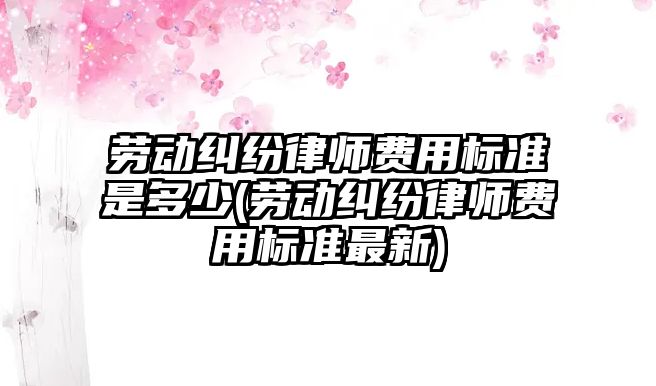 劳动纠纷律师费用标准是多少(劳动纠纷律师费用标准最新)